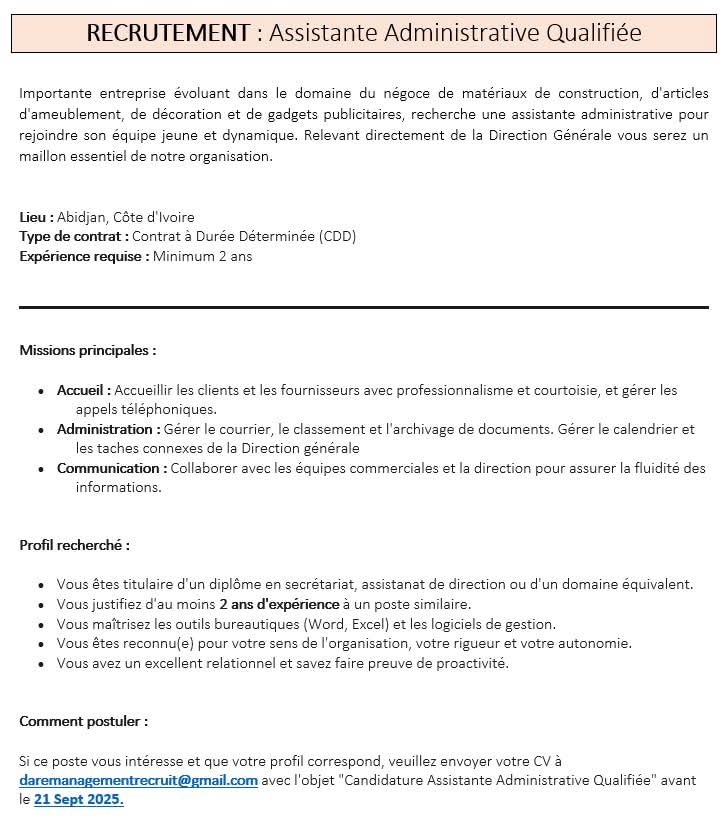 RECRUTEMENT : Assistante Administrative Qualifiée

Importante entreprise évoluant dans le domaine du négoce de matériaux de construction, d'articles d'ameublement, de décoration et de gadgets publicitaires, recherche une assistante administrative pour rejoindre son équipe jeune et dynamique. Relevant directement de la Direction Générale vous serez un maillon essentiel de notre organisation.

Lieu : Abidjan, Côte d'Ivoire
Type de contrat : Contrat à Durée Déterminée (CDD)
Expérience requise : Minimum 2 ans

Missions principales :

• Accueil : Accueillir les clients et les fournisseurs avec professionnalisme et courtoisie, et gérer les appels téléphoniques.
• Administration : Gérer le courrier, le classement et l'archivage de documents. Gérer le calendrier et les taches connexes de la Direction générale
• Communication : Collaborer avec les équipes commerciales et la direction pour assurer la fluidité des informations.

Profil recherché :

• Vous êtes titulaire d'un diplôme en secrétariat, assistanat de direction ou d'un domaine équivalent.
• Vous justifiez d'au moins 2 ans d'expérience à un poste similaire.
• Vous maîtrisez les outils bureautiques (Word, Excel) et les logiciels de gestion.
• Vous êtes reconnu(e) pour votre sens de l'organisation, votre rigueur et votre autonomie.
• Vous avez un excellent relationnel et savez faire preuve de proactivité.

Comment postuler :

Si ce poste vous intéresse et que votre profil correspond, veuillez envoyer votre CV à daremanagementrecruit@gmail.com avec l'objet "Candidature Assistante Administrative Qualifiée" avant le 21 Sept 2025.